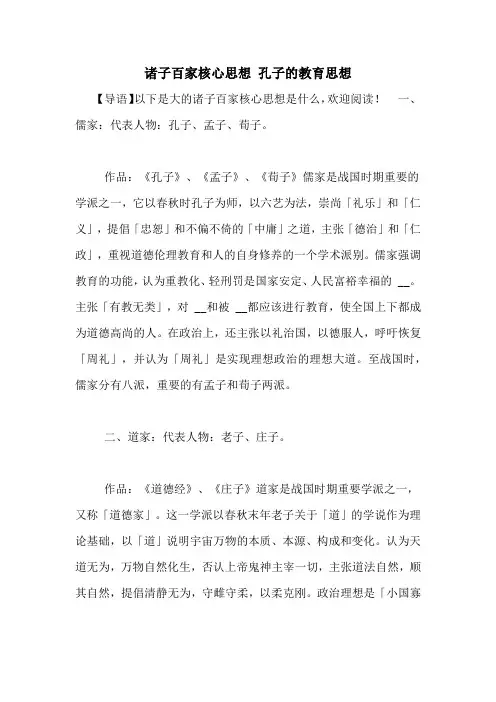 诸子百家核心思想 孔子的教育思想

【导语】以下是大的诸子百家核心思想是什么，欢迎阅读！ 一、儒家：代表人物：孔子、孟子、荀子。

作品：《孔子》、《孟子》、《荀子》儒家是战国时期重要的学派之一，它以春秋时孔子为师，以六艺为法，崇尚「礼乐」和「仁义」，提倡「忠恕」和不偏不倚的「中庸」之道，主张「德治」和「仁政」，重视道德伦理教育和人的自身修养的一个学术派别。儒家强调教育的功能，认为重教化、轻刑罚是国家安定、人民富裕幸福的 __。主张「有教无类」，对 __和被 __都应该进行教育，使全国上下都成为道德高尚的人。在政治上，还主张以礼治国，以德服人，呼吁恢复「周礼」，并认为「周礼」是实现理想政治的理想大道。至战国时，儒家分有八派，重要的有孟子和荀子两派。

二、道家：代表人物：老子、庄子。

作品：《道德经》、《庄子》道家是战国时期重要学派之一，又称「道德家」。这一学派以春秋末年老子关于「道」的学说作为理论基础，以「道」说明宇宙万物的本质、本源、构成和变化。认为天道无为，万物自然化生，否认上帝鬼神主宰一切，主张道法自然，顺其自然，提倡清静无为，守雌守柔，以柔克刚。政治理想是「小国寡